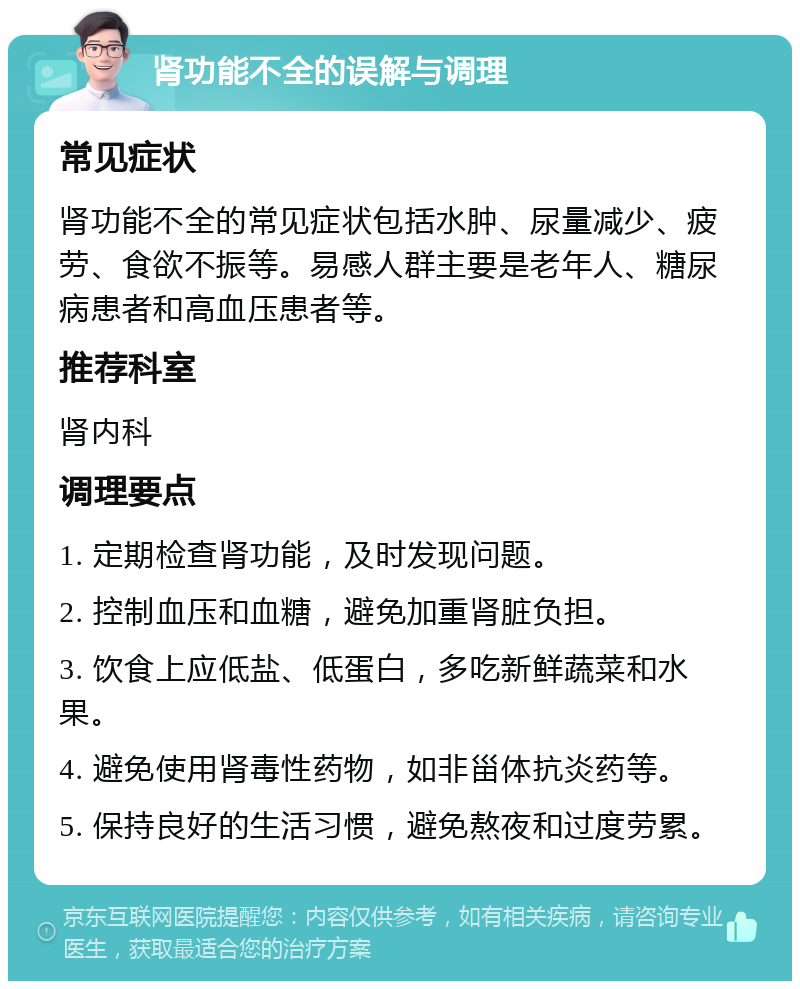 肾功能不全的误解与调理

常见症状

肾功能不全的常见症状包括水肿、尿量减少、疲劳、食欲不振等。易感人群主要是老年人、糖尿病患者和高血压患者等。

推荐科室

肾内科

调理要点

1. 定期检查肾功能，及时发现问题。

2. 控制血压和血糖，避免加重肾脏负担。

3. 饮食上应低盐、低蛋白，多吃新鲜蔬菜和水果。

4. 避免使用肾毒性药物，如非甾体抗炎药等。

5. 保持良好的生活习惯，避免熬夜和过度劳累。

京东互联网医院提醒您：内容仅供参考，如有相关疾病，请咨询专业医生，获取最适合您的治疗方案